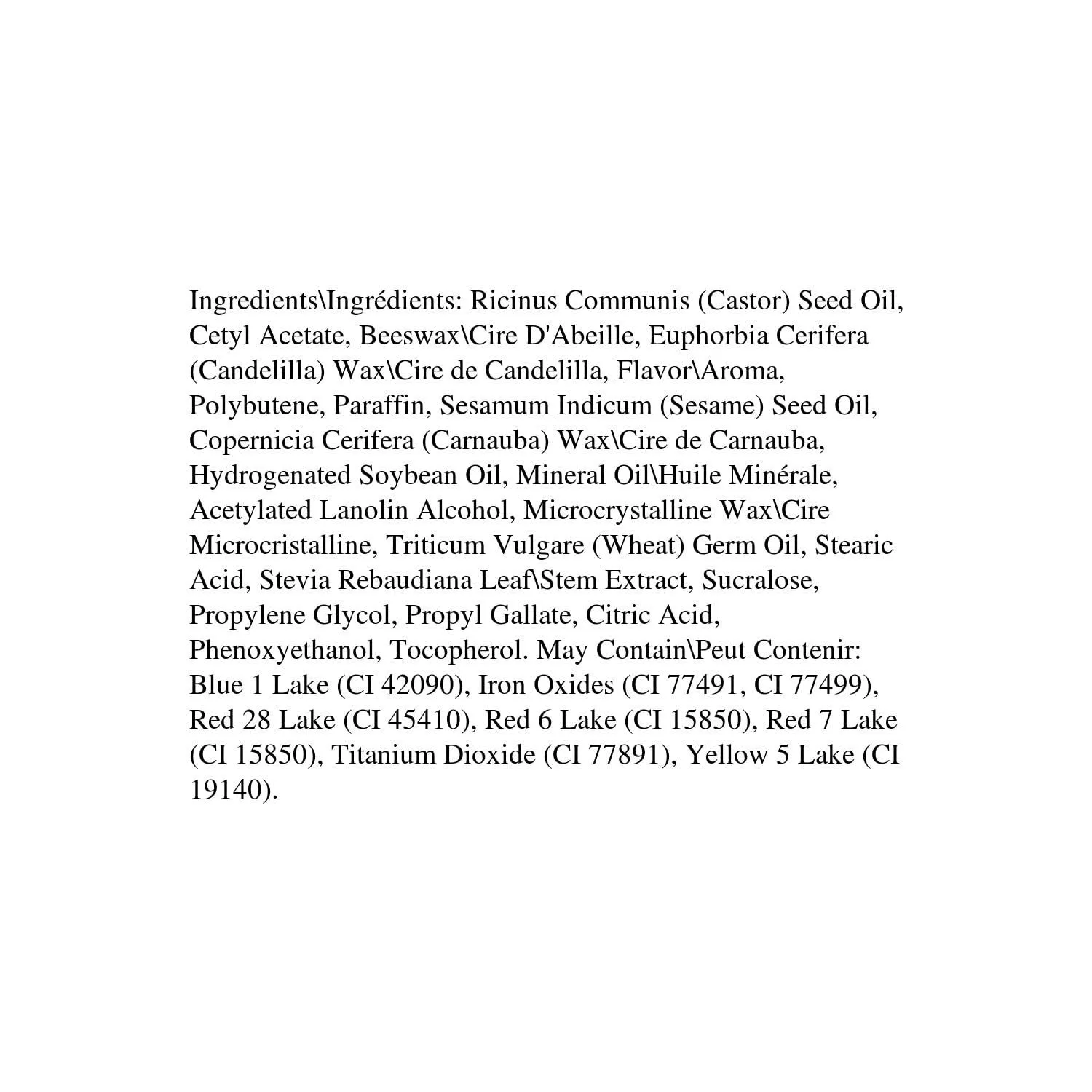 Ingredients\Ingrédients: Ricinus Communis (Castor) Seed Oil, Cetyl Acetate, Beeswax\Cire D'Abeille, Euphorbia Cerifera (Candelilla) Wax\Cire de Candelilla, Flavor\Aroma, Polybutene, Paraffin, Sesamum Indicum (Sesame) Seed Oil, Copernicia Cerifera (Carnauba) Wax\Cire de Carnauba, Hydrogenated Soybean Oil, Mineral Oil\Huile Minérale, Acetylated Lanolin Alcohol, Microcrystalline Wax\Cire Microcristalline, Triticum Vulgare (Wheat) Germ Oil, Stearic Acid, Stevia Rebaudiana Leaf\Stem Extract, Sucralose, Propylene Glycol, Propyl Gallate, Citric Acid, Phenoxyethanol, Tocopherol. May Contain\Peut Contenir: Blue 1 Lake (CI 42090), Iron Oxides (CI 77491, CI 77499), Red 28 Lake (CI 45410), Red 6 Lake (CI 15850), Red 7 Lake (CI 15850), Titanium Dioxide (CI 77891), Yellow 5 Lake (CI 19140).